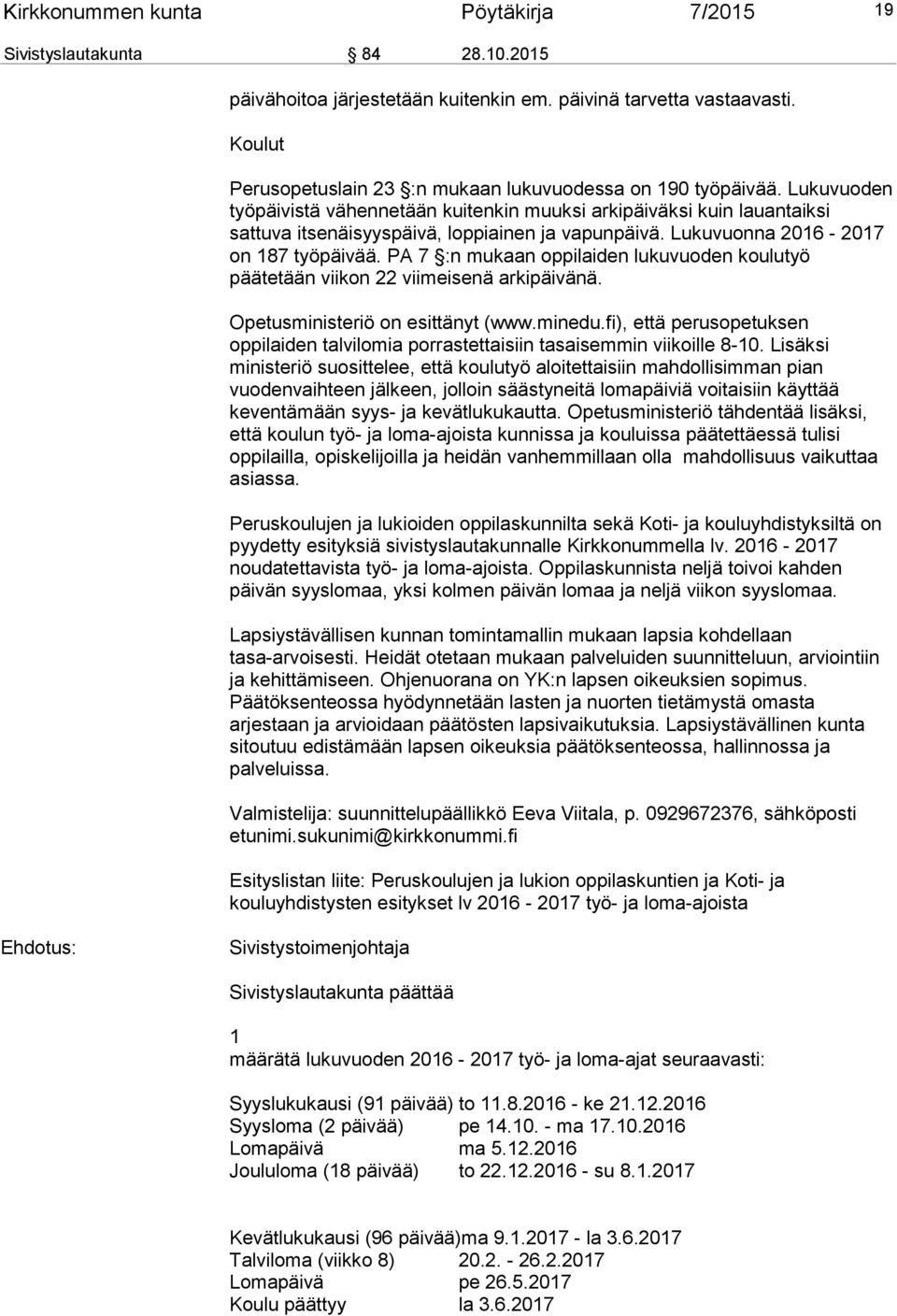 Kirkkonummen kunta Pöytäkirja 7/2015 19

Sivistyslautakunta § 84 28.10.2015

päivähoitoa järjestetään kuitenkin em. päivinä tarvetta vastaavasti.

Koulut

Perusopetuslain 23 §:n mukaan lukuvuodessa on 190 työpäivää. Lukuvuoden työpäivistä vähennetään kuitenkin muuksi arkipäiväksi kuin lauantaiksi sattuva itsenäisyyspäivä, loppiainen ja vapunpäivä. Lukuvuonna 2016 - 2017 on 187 työpäivää. PA 7 §:n mukaan oppilaiden lukuvuoden koulutyö päätetään viikon 22 viimeisenä arkipäivänä.

Opetusministeriö on esittänyt (www.minedu.fi), että perusopetuksen oppilaiden talvilomia porrastettaisiin tasaisemmin viikoille 8-10. Lisäksi ministeriö suosittelee, että koulutyö aloitettaisiin mahdollisimman pian vuodenvaihteen jälkeen, jolloin säästyneitä lomapäiviä voitaisiin käyttää keventämään syys- ja kevätlukukautta. Opetusministeriö tähdentää lisäksi, että koulun työ- ja loma-ajoista kunnissa ja kouluissa päätettäessä tulisi oppilailla, opiskelijoilla ja heidän vanhemmillaan olla mahdollisuus vaikuttaa asiassa.

Peruskoulujen ja lukioiden oppilaskunnilta sekä Koti- ja kouluyhdistyksiltä on pyydetty esityksiä sivistyslautakunnalle Kirkkonummella lv. 2016 - 2017 noudatettavista työ- ja loma-ajoista. Oppilaskunnista neljä toivoi kahden päivän syyslomaa, yksi kolmen päivän lomaa ja neljä viikon syyslomaa.

Lapsiystävällisen kunnan tomintamallin mukaan lapsia kohdellaan tasa-arvoisesti. Heidät otetaan mukaan palveluiden suunnitteluun, arviointiin ja kehittämiseen. Ohjenuorana on YK:n lapsen oikeuksien sopimus. Päätöksenteossa hyödynnetään lasten ja nuorten tietämystä omasta arjestaan ja arvioidaan päätösten lapsivaikutuksia. Lapsiystävällinen kunta sitoutuu edistämään lapsen oikeuksia päätöksenteossa, hallinnossa ja palveluissa.

Valmistelija: suunnittelupäällikkö Eeva Viitala, p. 0929672376, sähköposti etunimi.sukunimi@kirkkonummi.fi

Esityslistan liite: Peruskoulujen ja lukion oppilaskuntien ja Koti- ja kouluyhdistysten esitykset lv 2016 - 2017 työ- ja loma-ajoista

Ehdotus: Sivistystoimenjohtaja

Sivistyslautakunta päättää

1
määrätä lukuvuoden 2016 - 2017 työ- ja loma-ajat seuraavasti:

Syyslukukausi (91 päivää) to 11.8.2016 - ke 21.12.2016
Syysloma (2 päivää) pe 14.10. - ma 17.10.2016
Lomapäivä ma 5.12.2016
Joululoma (18 päivää) to 22.12.2016 - su 8.1.2017

Kevätlukukausi (96 päivää)ma 9.1.2017 - la 3.6.2017
Talviloma (viikko 8) 20.2. - 26.2.2017
Lomapäivä pe 26.5.2017
Koulu päättyy la 3.6.2017